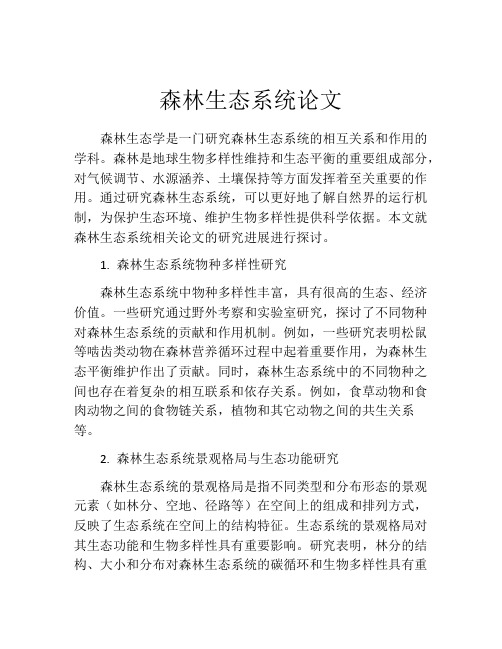 森林生态系统论文

森林生态学是一门研究森林生态系统的相互关系和作用的学科。森林是地球生物多样性维持和生态平衡的重要组成部分，对气候调节、水源涵养、土壤保持等方面发挥着至关重要的作用。通过研究森林生态系统，可以更好地了解自然界的运行机制，为保护生态环境、维护生物多样性提供科学依据。本文就森林生态系统相关论文的研究进展进行探讨。

1. 森林生态系统物种多样性研究

森林生态系统中物种多样性丰富，具有很高的生态、经济价值。一些研究通过野外考察和实验室研究，探讨了不同物种对森林生态系统的贡献和作用机制。例如，一些研究表明松鼠等啮齿类动物在森林营养循环过程中起着重要作用，为森林生态平衡维护作出了贡献。同时，森林生态系统中的不同物种之间也存在着复杂的相互联系和依存关系。例如，食草动物和食肉动物之间的食物链关系，植物和其它动物之间的共生关系等。

2. 森林生态系统景观格局与生态功能研究

森林生态系统的景观格局是指不同类型和分布形态的景观元素（如林分、空地、径路等）在空间上的组成和排列方式，反映了生态系统在空间上的结构特征。生态系统的景观格局对其生态功能和生物多样性具有重要影响。研究表明，林分的结构、大小和分布对森林生态系统的碳循环和生物多样性具有重